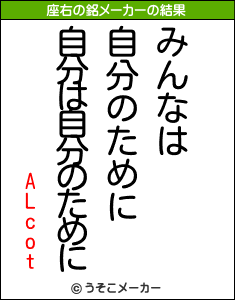 座右の銘メーカーの結果

みんなは
自分のために
自分は自分のために

ALcot

© うそこメーカー